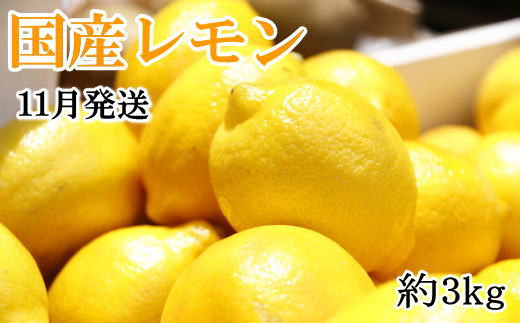 国産レモン

11月発送

約3kg